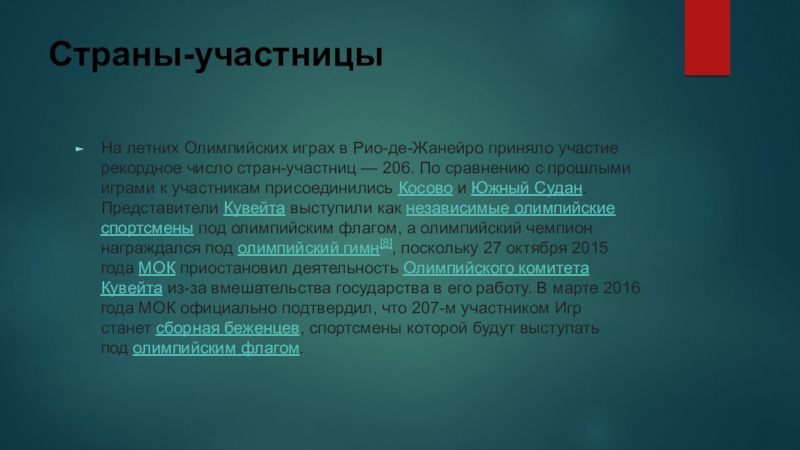 Страны-участницы

► На летних Олимпийских играх в Рио-де-Жанейро приняло участие рекордное число стран-участниц — 206. По сравнению с прошлыми играми к участникам присоединились Косово и Южный Судан. Представители Кувейта выступили как независимые олимпийские спортсмены под олимпийским флагом, а олимпийский чемпион награждался под олимпийский гимн$^{[8]}$, поскольку 27 октября 2015 года МОК приостановил деятельность Олимпийского комитета Кувейта из-за вмешательства государства в его работу. В марте 2016 года МОК официально подтвердил, что 207-м участником Игр станет сборная беженцев, спортсмены которой будут выступать под олимпийским флагом.